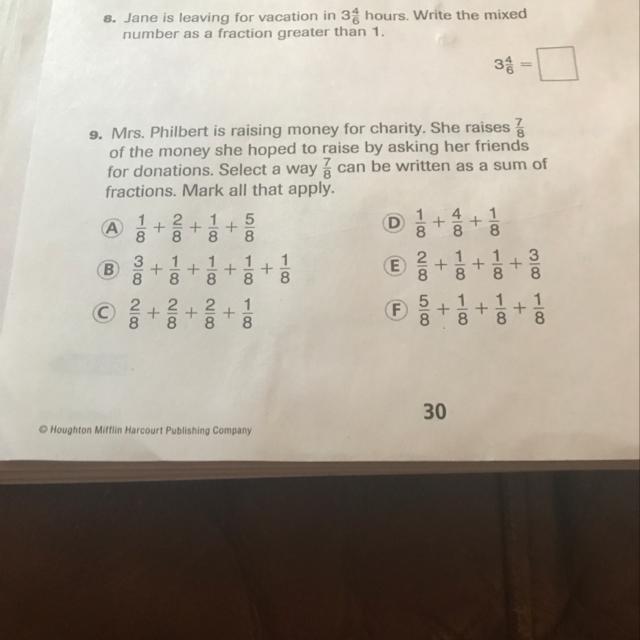 8. Jane is leaving for vacation in $3\frac{4}{6}$ hours. Write the mixed number as a fraction greater than 1.

$3\frac{4}{6} = \square$

9. Mrs. Philbert is raising money for charity. She raises $\frac{7}{8}$ of the money she hoped to raise by asking her friends for donations. Select a way $\frac{7}{8}$ can be written as a sum of fractions. Mark all that apply.

Ⓐ $\frac{1}{8} + \frac{2}{8} + \frac{1}{8} + \frac{5}{8}$

Ⓑ $\frac{3}{8} + \frac{1}{8} + \frac{1}{8} + \frac{1}{8} + \frac{1}{8}$

Ⓒ $\frac{2}{8} + \frac{2}{8} + \frac{2}{8} + \frac{1}{8}$

Ⓓ $\frac{1}{8} + \frac{4}{8} + \frac{1}{8}$

Ⓔ $\frac{2}{8} + \frac{1}{8} + \frac{1}{8} + \frac{3}{8}$

Ⓕ $\frac{5}{8} + \frac{1}{8} + \frac{1}{8} + \frac{1}{8}$

30

© Houghton Mifflin Harcourt Publishing Company